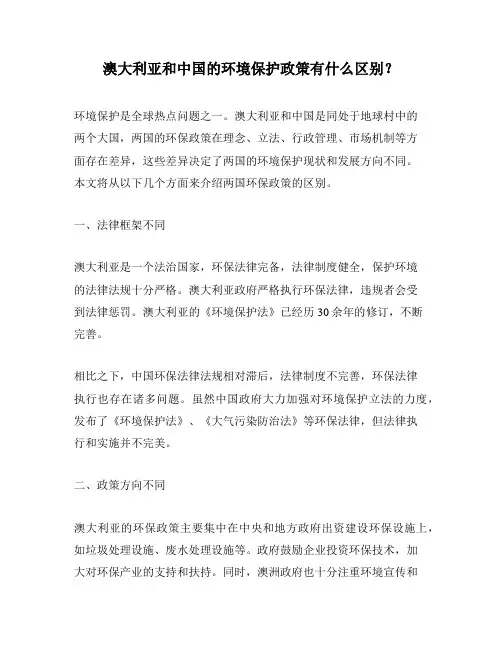 澳大利亚和中国的环境保护政策有什么区别？

环境保护是全球热点问题之一。澳大利亚和中国是同处于地球村中的两个大国，两国的环保政策在理念、立法、行政管理、市场机制等方面存在差异，这些差异决定了两国的环境保护现状和发展方向不同。本文将从以下几个方面来介绍两国环保政策的区别。

一、法律框架不同

澳大利亚是一个法治国家，环保法律完备，法律制度健全，保护环境的法律法规十分严格。澳大利亚政府严格执行环保法律，违规者会受到法律惩罚。澳大利亚的《环境保护法》已经历30余年的修订，不断完善。

相比之下，中国环保法律法规相对滞后，法律制度不完善，环保法律执行也存在诸多问题。虽然中国政府大力加强对环境保护立法的力度，发布了《环境保护法》、《大气污染防治法》等环保法律，但法律执行和实施并不完美。

二、政策方向不同

澳大利亚的环保政策主要集中在中央和地方政府出资建设环保设施上，如垃圾处理设施、废水处理设施等。政府鼓励企业投资环保技术，加大对环保产业的支持和扶持。同时，澳洲政府也十分注重环境宣传和